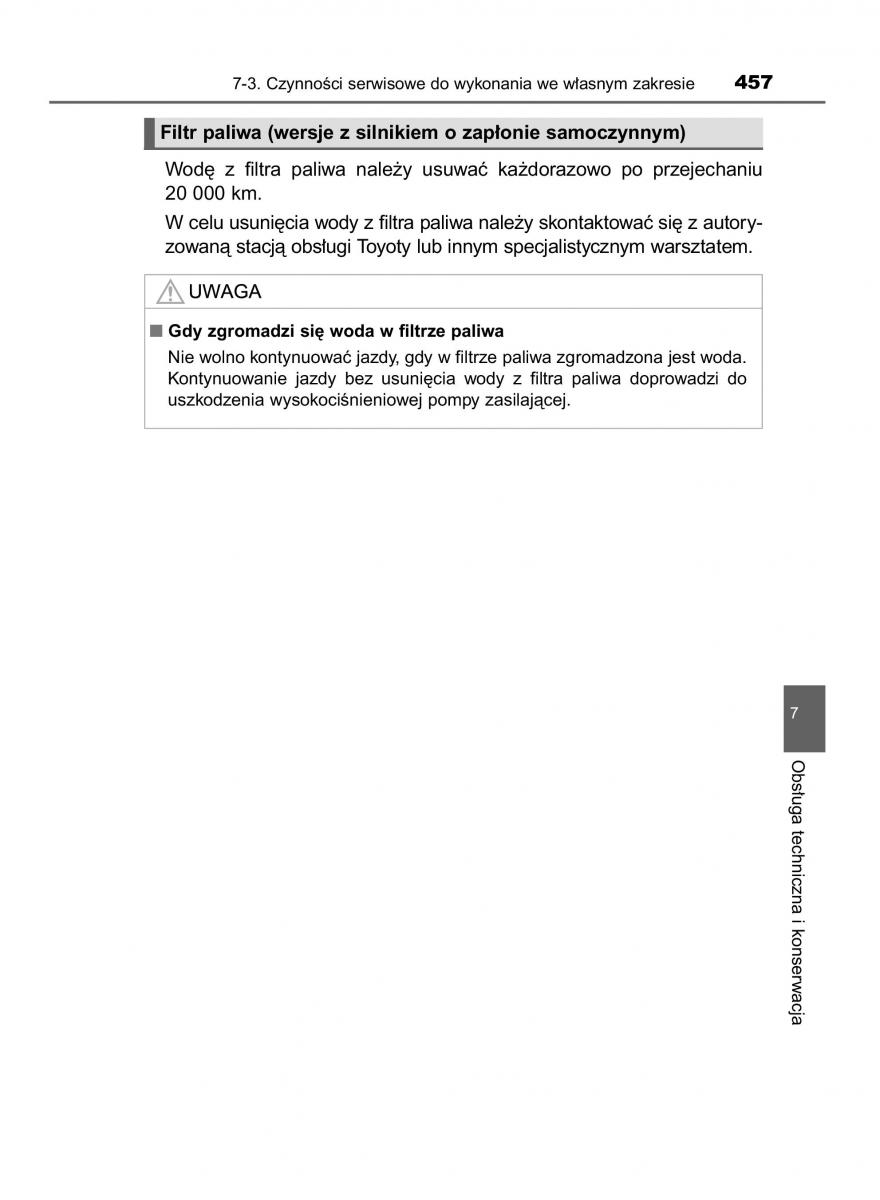 7-3. Czynności serwisowe do wykonania we własnym zakresie 457

Filtr paliwa (wersje z silnikiem o zapłonie samoczynnym)

Wodę z filtra paliwa należy usuwać każdorazowo po przejechaniu 20 000 km.

W celu usunięcia wody z filtra paliwa należy skontaktować się z autoryzowaną stacją obsługi Toyoty lub innym specjalistycznym warsztatem.

UWAGA

■ Gdy zgromadzi się woda w filtrze paliwa

Nie wolno kontynuować jazdy, gdy w filtrze paliwa zgromadzona jest woda. Kontynuowanie jazdy bez usunięcia wody z filtra paliwa doprowadzi do uszkodzenia wysokociśnieniowej pompy zasilającej.

7

Obsługa techniczna i konserwacja